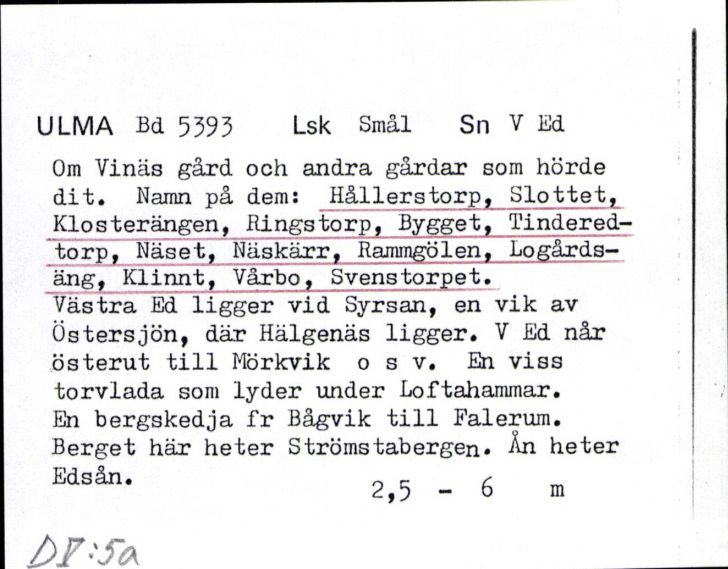 ULMA Bd 5393 Lsk Smål Sn V Ed

Om Vinäs gård och andra gårdar som hörde dit. Namn på dem: Hållerstorp, Slottet, Klosterängen, Ringstorp, Bygget, Tinderedtorp, Näset, Näskärr, Rammgölen, Logårdsäng, Klinnt, Vårbo, Svenstorpet.
Västra Ed ligger vid Syrsan, en vik av Östersjön, där Hälgenäs ligger. V Ed når österut till Mörkvik o s v. En viss torvlada som lyder under Loftahammar.
En bergskedja fr Bågvik till Falerum.
Berget här heter Strömstabergen. Ån heter Edsån.

2,5 - 6 m

DV:5a